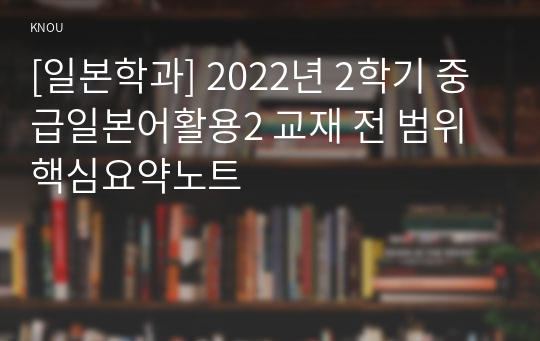 KNOU

[일본학과] 2022년 2학기 중급일본어활용2 교재 전 범위 핵심요약노트